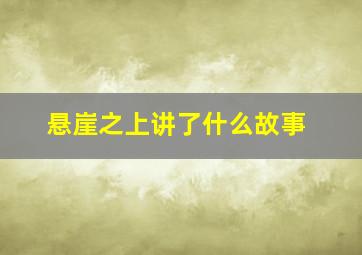 悬崖之上讲了什么故事